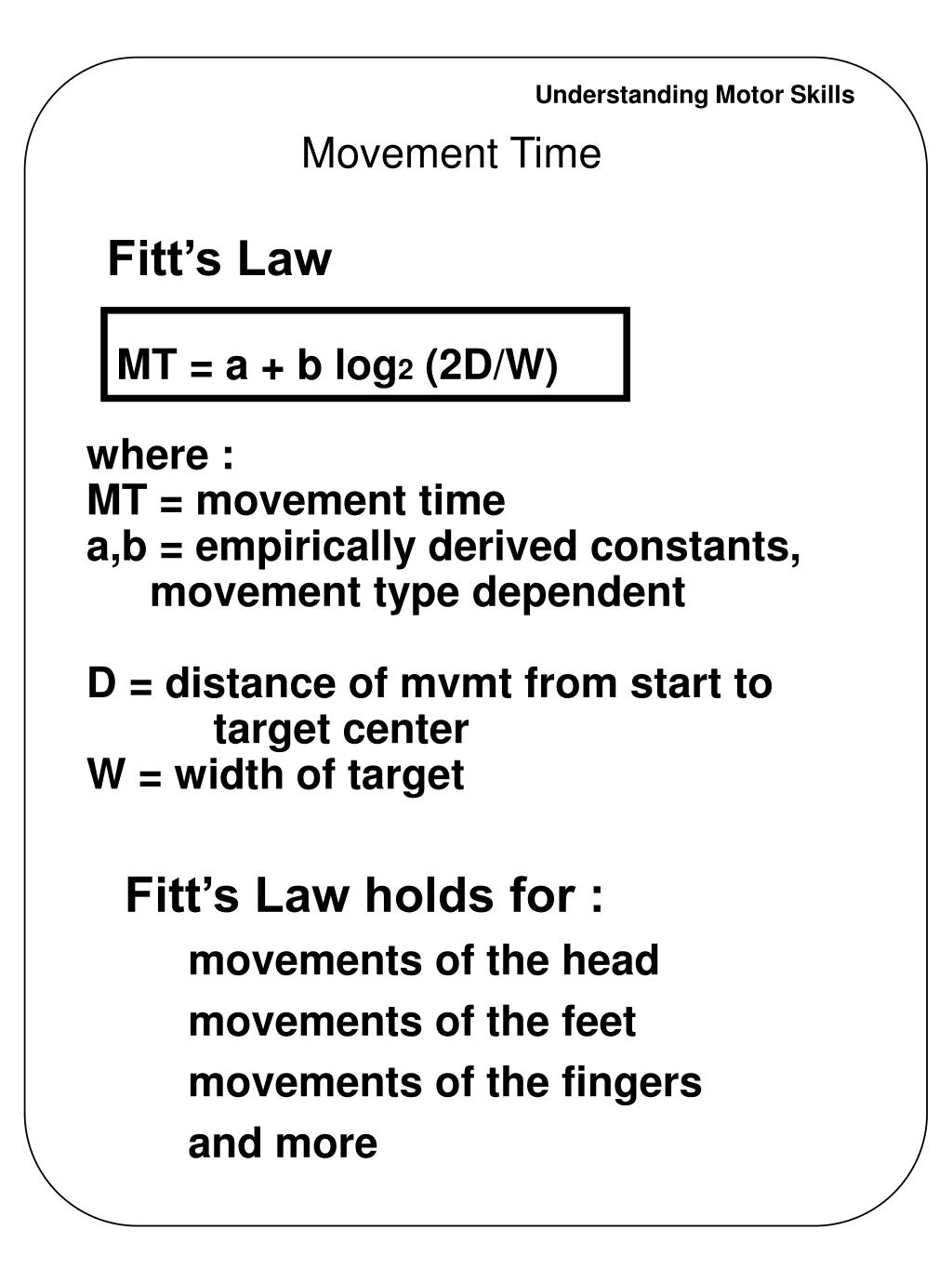 Understanding Motor Skills

Movement Time

Fitt’s Law

$MT = a + b \log_2 (2D/W)$

where :
MT = movement time
a,b = empirically derived constants, movement type dependent

D = distance of mvmt from start to target center
W = width of target

Fitt’s Law holds for :
movements of the head
movements of the feet
movements of the fingers
and more